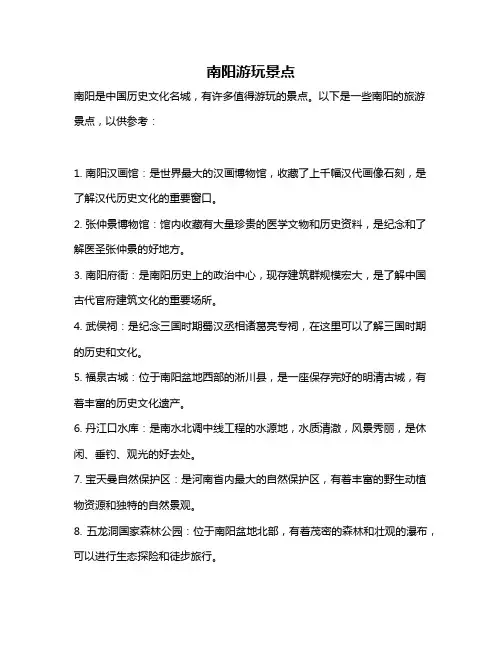 南阳游玩景点

南阳是中国历史文化名城，有许多值得游玩的景点。以下是一些南阳的旅游景点，以供参考：

1. 南阳汉画馆：是世界最大的汉画博物馆，收藏了上千幅汉代画像石刻，是了解汉代历史文化的重要窗口。

2. 张仲景博物馆：馆内收藏有大量珍贵的医学文物和历史资料，是纪念和了解医圣张仲景的好地方。

3. 南阳府衙：是南阳历史上的政治中心，现存建筑群规模宏大，是了解中国古代官府建筑文化的重要场所。

4. 武侯祠：是纪念三国时期蜀汉丞相诸葛亮专祠，在这里可以了解三国时期的历史和文化。

5. 福泉古城：位于南阳盆地西部的淅川县，是一座保存完好的明清古城，有着丰富的历史文化遗产。

6. 丹江口水库：是南水北调中线工程的水源地，水质清澈，风景秀丽，是休闲、垂钓、观光的好去处。

7. 宝天曼自然保护区：是河南省内最大的自然保护区，有着丰富的野生动植物资源和独特的自然景观。

8. 五龙洞国家森林公园：位于南阳盆地北部，有着茂密的森林和壮观的瀑布，可以进行生态探险和徒步旅行。